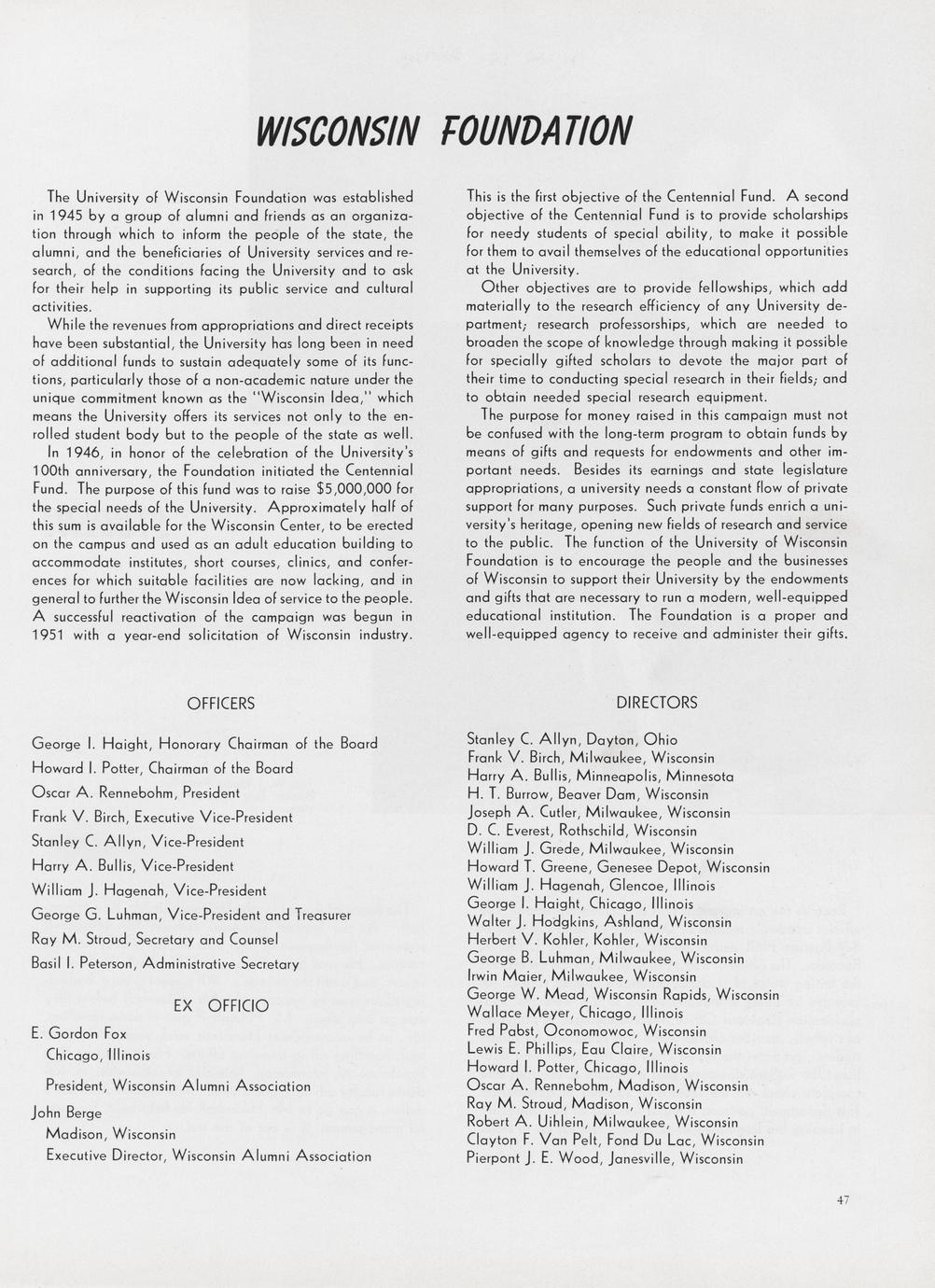 WISCONSIN FOUNDATION

The University of Wisconsin Foundation was established in 1945 by a group of alumni and friends as an organization through which to inform the people of the state, the alumni, and the beneficiaries of University services and research, of the conditions facing the University and to ask for their help in supporting its public service and cultural activities.

While the revenues from appropriations and direct receipts have been substantial, the University has long been in need of additional funds to sustain adequately some of its functions, particularly those of a non-academic nature under the unique commitment known as the "Wisconsin Idea," which means the University offers its services not only to the enrolled student body but to the people of the state as well.

In 1946, in honor of the celebration of the University's 100th anniversary, the Foundation initiated the Centennial Fund. The purpose of this fund was to raise $5,000,000 for the special needs of the University. Approximately half of this sum is available for the Wisconsin Center, to be erected on the campus and used as an adult education building to accommodate institutes, short courses, clinics, and conferences for which suitable facilities are now lacking, and in general to further the Wisconsin Idea of service to the people. A successful reactivation of the campaign was begun in 1951 with a year-end solicitation of Wisconsin industry.

This is the first objective of the Centennial Fund. A second objective of the Centennial Fund is to provide scholarships for needy students of special ability, to make it possible for them to avail themselves of the educational opportunities at the University.

Other objectives are to provide fellowships, which add materially to the research efficiency of any University department; research professorships, which are needed to broaden the scope of knowledge through making it possible for specially gifted scholars to devote the major part of their time to conducting special research in their fields; and to obtain needed special research equipment.

The purpose for money raised in this campaign must not be confused with the long-term program to obtain funds by means of gifts and requests for endowments and other important needs. Besides its earnings and state legislature appropriations, a university needs a constant flow of private support for many purposes. Such private funds enrich a university's heritage, opening new fields of research and service to the public. The function of the University of Wisconsin Foundation is to encourage the people and the businesses of Wisconsin to support their University by the endowments and gifts that are necessary to run a modern, well-equipped educational institution. The Foundation is a proper and well-equipped agency to receive and administer their gifts.

OFFICERS

George I. Haight, Honorary Chairman of the Board
Howard I. Potter, Chairman of the Board
Oscar A. Rennebohm, President
Frank V. Birch, Executive Vice-President
Stanley C. Allyn, Vice-President
Harry A. Bullis, Vice-President
William J. Hagenah, Vice-President
George G. Luhman, Vice-President and Treasurer
Ray M. Stroud, Secretary and Counsel
Basil I. Peterson, Administrative Secretary

EX OFFICIO

E. Gordon Fox
Chicago, Illinois
President, Wisconsin Alumni Association
John Berge
Madison, Wisconsin
Executive Director, Wisconsin Alumni Association

DIRECTORS

Stanley C. Allyn, Dayton, Ohio
Frank V. Birch, Milwaukee, Wisconsin
Harry A. Bullis, Minneapolis, Minnesota
H. T. Burrow, Beaver Dam, Wisconsin
Joseph A. Cutler, Milwaukee, Wisconsin
D. C. Everest, Rothschild, Wisconsin
William J. Grede, Milwaukee, Wisconsin
Howard T. Greene, Genesee Depot, Wisconsin
William J. Hagenah, Glencoe, Illinois
George I. Haight, Chicago, Illinois
Walter J. Hodgkins, Ashland, Wisconsin
Herbert V. Kohler, Kohler, Wisconsin
George B. Luhman, Milwaukee, Wisconsin
Irwin Maier, Milwaukee, Wisconsin
George W. Mead, Wisconsin Rapids, Wisconsin
Wallace Meyer, Chicago, Illinois
Fred Pabst, Oconomowoc, Wisconsin
Lewis E. Phillips, Eau Claire, Wisconsin
Howard I. Potter, Chicago, Illinois
Oscar A. Rennebohm, Madison, Wisconsin
Ray M. Stroud, Madison, Wisconsin
Robert A. Uihlein, Milwaukee, Wisconsin
Clayton F. Van Pelt, Fond Du Lac, Wisconsin
Pierpont J. E. Wood, Janesville, Wisconsin

47